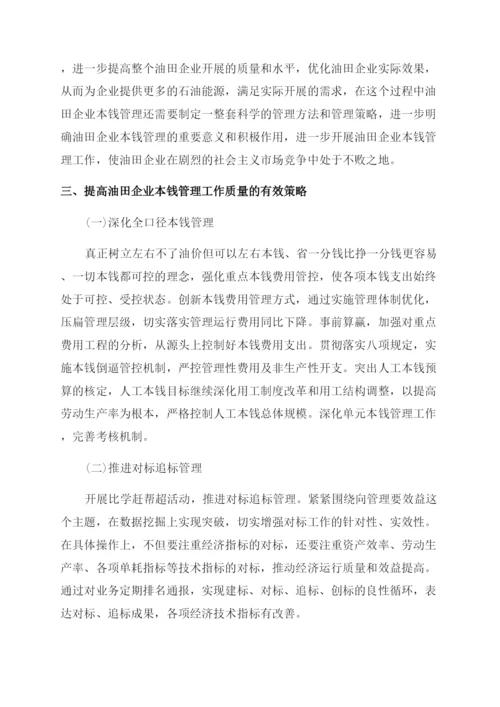 ，进一步提高整个油田企业开展的质量和水平，优化油田企业实际效果，从而为企业提供更多的石油能源，满足实际开展的需求，在这个过程中油田企业本钱管理还需要制定一整套科学的管理方法和管理策略，进一步明确油田企业本钱管理的重要意义和积极作用，进一步开展油田企业本钱管理工作，使油田企业在剧烈的社会主义市场竞争中处于不败之地。

三、提高油田企业本钱管理工作质量的有效策略

(一)深化全口径本钱管理

真正树立左右不了油价但可以左右本钱、省一分钱比挣一分钱更容易、一切本钱都可控的理念，强化重点本钱费用管控，使各项本钱支出始终处于可控、受控状态。创新本钱费用管理方式，通过实施管理体制优化，压扁管理层级，切实落实管理运行费用同比下降。事前算赢，加强对重点费用工程的分析，从源头上控制好本钱费用支出。贯彻落实八项规定，实施本钱倒逼管控机制，严控管理性费用及非生产性开支。突出人工本钱预算的核定，人工本钱目标继续深化用工制度改革和用工结构调整，以提高劳动生产率为根本，严格控制人工本钱总体规模。深化单元本钱管理工作，完善考核机制。

(二)推进对标追标管理

开展比学赶帮超活动，推进对标追标管理。紧紧围绕向管理要效益这个主题，在数据挖掘上实现突破，切实增强对标工作的针对性、实效性。在具体操作上，不但要注重经济指标的对标，还要注重资产效率、劳动生产率、各项单耗指标等技术指标的对标，推动经济运行质量和效益提高。通过对业务定期排名通报，实现建标、对标、追标、创标的良性循环，表达对标、追标成果，各项经济技术指标有改善。